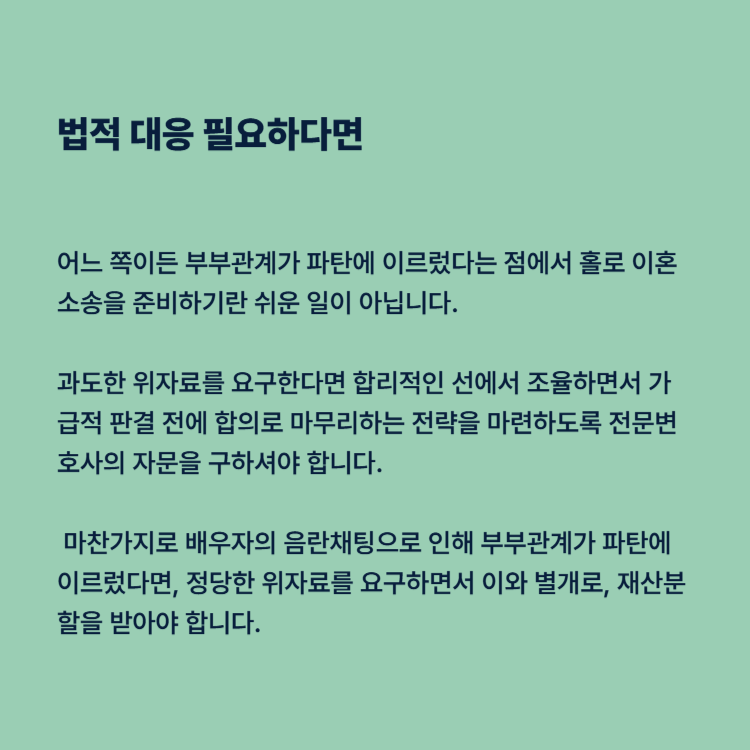 법적 대응 필요하다면

어느 쪽이든 부부관계가 파탄에 이르렀다는 점에서 홀로 이혼 소송을 준비하기란 쉬운 일이 아닙니다.

과도한 위자료를 요구한다면 합리적인 선에서 조율하면서 가급적 판결 전에 합의로 마무리하는 전략을 마련하도록 전문변호사의 자문을 구하셔야 합니다.

마찬가지로 배우자의 음란채팅으로 인해 부부관계가 파탄에 이르렀다면, 정당한 위자료를 요구하면서 이와 별개로, 재산분할을 받아야 합니다.